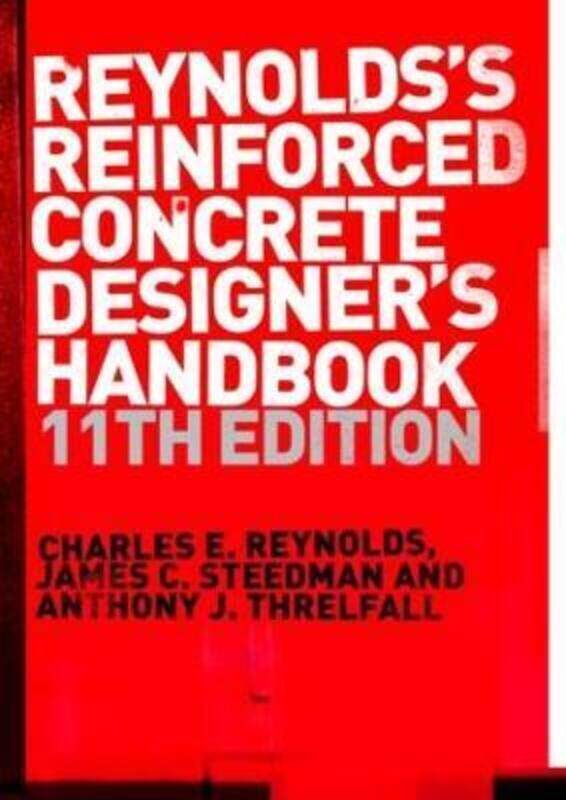 REYNOLDS'S REINFORCED CONCRETE DESIGNER'S HANDBOOK
11TH EDITION

CHARLES E. REYNOLDS, JAMES C. STEEDMAN AND ANTHONY J. THRELFALL